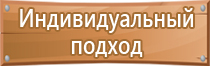 Индивидуальный подход